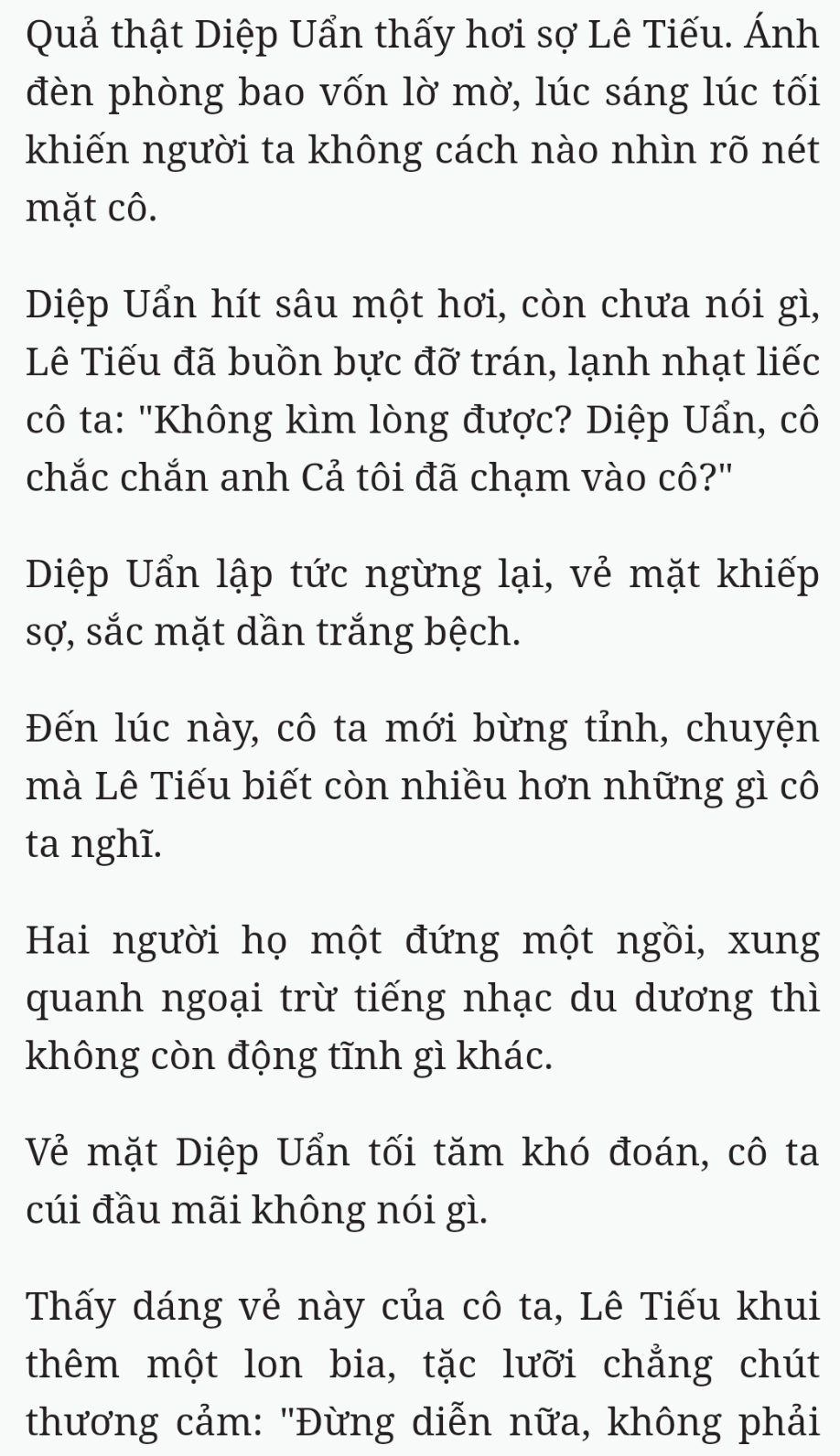 Quả thật Diệp Uẩn thấy hơi sợ Lê Tiếu. Ánh đèn phòng bao vốn lờ mờ, lúc sáng lúc tối khiến người ta không cách nào nhìn rõ nét mặt cô.

Diệp Uẩn hít sâu một hơi, còn chưa nói gì, Lê Tiếu đã buồn bực đỡ trán, lạnh nhạt liếc cô ta: "Không kìm lòng được? Diệp Uẩn, cô chắc chắn anh Cả tôi đã chạm vào cô?"

Diệp Uẩn lập tức ngừng lại, vẻ mặt khiếp sợ, sắc mặt dần trắng bệch.

Đến lúc này, cô ta mới bừng tỉnh, chuyện mà Lê Tiếu biết còn nhiều hơn những gì cô ta nghĩ.

Hai người họ một đứng một ngồi, xung quanh ngoại trừ tiếng nhạc du dương thì không còn động tĩnh gì khác.

Vẻ mặt Diệp Uẩn tối tăm khó đoán, cô ta cúi đầu mãi không nói gì.

Thấy dáng vẻ này của cô ta, Lê Tiếu khui thêm một lon bia, tặc lưỡi chẳng chút thương cảm: "Đừng diễn nữa, không phải